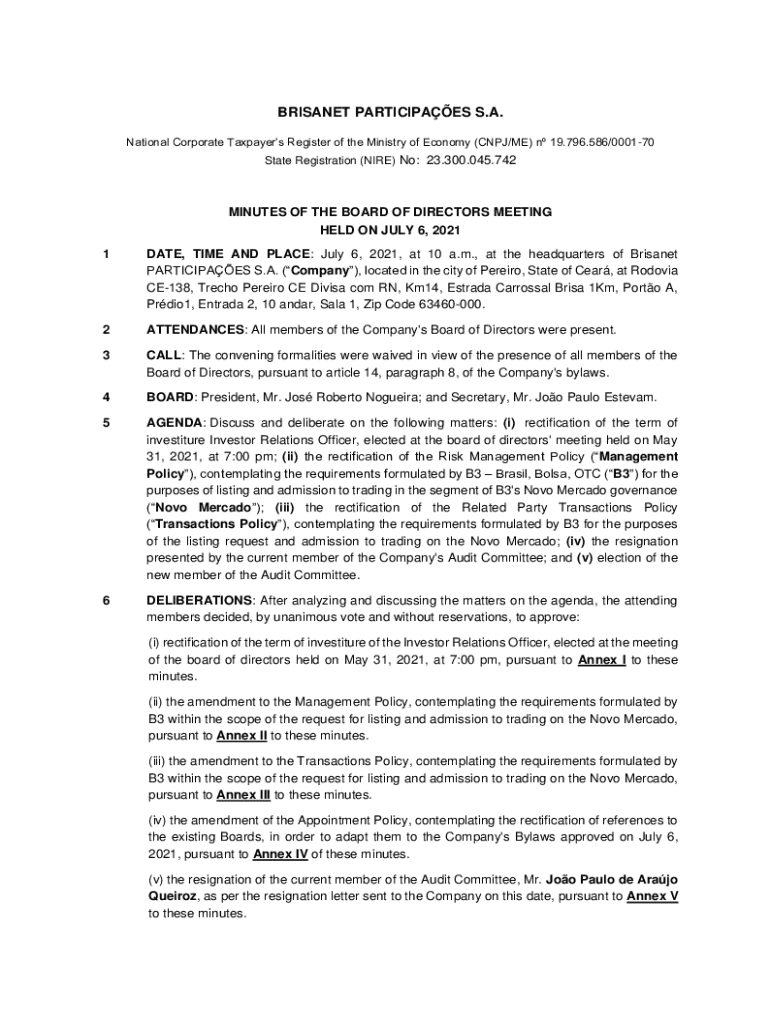 BRISANET PARTICIPAÇÕES S.A.

National Corporate Taxpayer's Register of the Ministry of Economy (CNPJ/ME) nº 19.796.586/0001-70
State Registration (NIRE) No: 23.300.045.742

MINUTES OF THE BOARD OF DIRECTORS MEETING
HELD ON JULY 6, 2021

1 DATE, TIME AND PLACE: July 6, 2021, at 10 a.m., at the headquarters of Brisanet PARTICIPAÇÕES S.A. ("Company"), located in the city of Pereiro, State of Ceará, at Rodovia CE-138, Trecho Pereiro CE Divisa com RN, Km14, Estrada Carrossal Brisa 1Km, Portão A, Prédio1, Entrada 2, 10 andar, Sala 1, Zip Code 63460-000.

2 ATTENDANCES: All members of the Company's Board of Directors were present.

3 CALL: The convening formalities were waived in view of the presence of all members of the Board of Directors, pursuant to article 14, paragraph 8, of the Company's bylaws.

4 BOARD: President, Mr. José Roberto Nogueira; and Secretary, Mr. João Paulo Estevam.

5 AGENDA: Discuss and deliberate on the following matters: (i) rectification of the term of investiture Investor Relations Officer, elected at the board of directors' meeting held on May 31, 2021, at 7:00 pm; (ii) the rectification of the Risk Management Policy ("Management Policy"), contemplating the requirements formulated by B3 – Brasil, Bolsa, OTC ("B3") for the purposes of listing and admission to trading in the segment of B3's Novo Mercado governance ("Novo Mercado"); (iii) the rectification of the Related Party Transactions Policy ("Transactions Policy"), contemplating the requirements formulated by B3 for the purposes of the listing request and admission to trading on the Novo Mercado; (iv) the resignation presented by the current member of the Company's Audit Committee; and (v) election of the new member of the Audit Committee.

6 DELIBERATIONS: After analyzing and discussing the matters on the agenda, the attending members decided, by unanimous vote and without reservations, to approve:

(i) rectification of the term of investiture of the Investor Relations Officer, elected at the meeting of the board of directors held on May 31, 2021, at 7:00 pm, pursuant to Annex I to these minutes.

(ii) the amendment to the Management Policy, contemplating the requirements formulated by B3 within the scope of the request for listing and admission to trading on the Novo Mercado, pursuant to Annex II to these minutes.

(iii) the amendment to the Transactions Policy, contemplating the requirements formulated by B3 within the scope of the request for listing and admission to trading on the Novo Mercado, pursuant to Annex III to these minutes.

(iv) the amendment of the Appointment Policy, contemplating the rectification of references to the existing Boards, in order to adapt them to the Company's Bylaws approved on July 6, 2021, pursuant to Annex IV of these minutes.

(v) the resignation of the current member of the Audit Committee, Mr. João Paulo de Araújo Queiroz, as per the resignation letter sent to the Company on this date, pursuant to Annex V to these minutes.